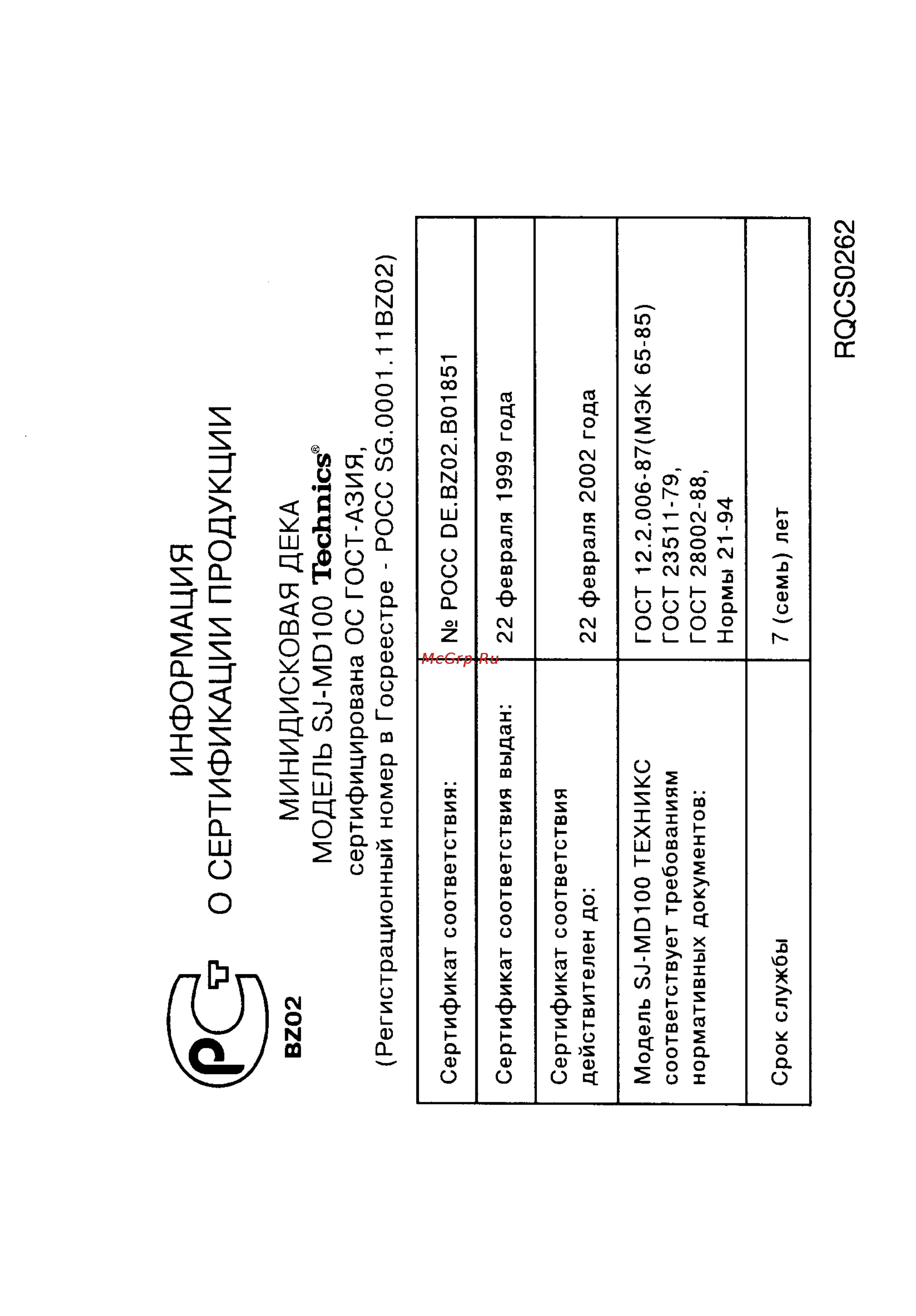 РСТ
BZ02

ИНФОРМАЦИЯ
О СЕРТИФИКАЦИИ ПРОДУКЦИИ

МИНИДИСКОВАЯ ДЕКА
МОДЕЛЬ SJ-MD100 Technics®
сертифицирована ОС ГОСТ-АЗИЯ,
(Регистрационный номер в Госреестре - РОСС SG.0001.11BZ02)

| Сертификат соответствия: | № РОСС DE.BZ02.B01851 |
|---|---|
| Сертификат соответствия выдан: | 22 февраля 1999 года |
| Сертификат соответствия действителен до: | 22 февраля 2002 года |
| Модель SJ-MD100 ТЕХНИКС соответствует требованиям нормативных документов: | ГОСТ 12.2.006-87(МЭК 65-85) ГОСТ 23511-79, ГОСТ 28002-88, Нормы 21-94 |
| Срок службы | 7 (семь) лет |

McGrp.Ru

RQCS0262